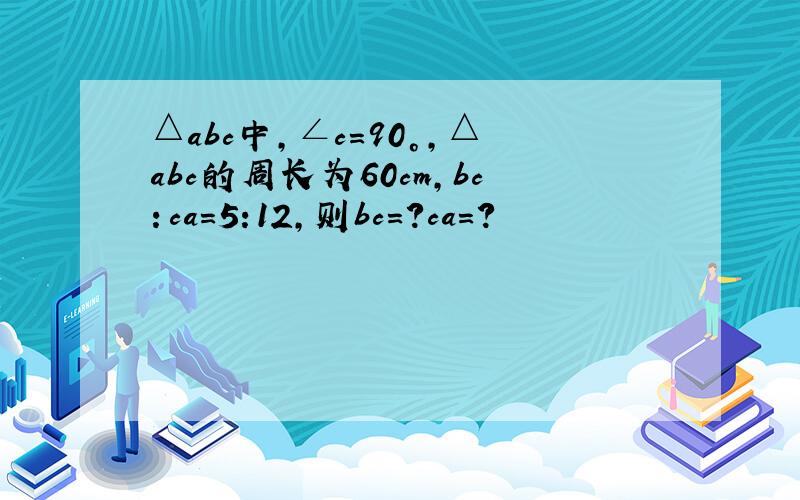 △abc中，∠c=90。，△abc的周长为60cm，bc：ca=5：12，则bc=?ca=?

E-LEARNING